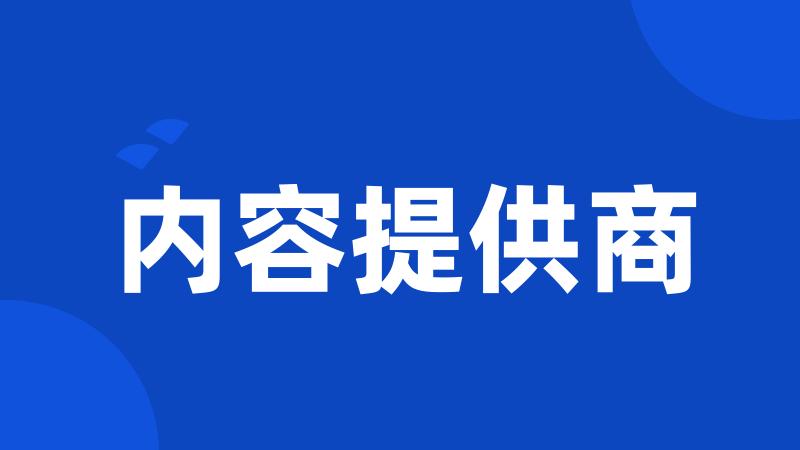 内容提供商